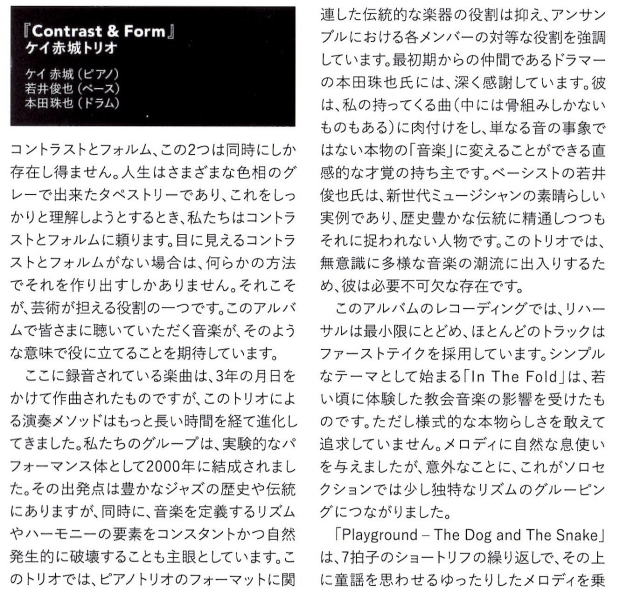 『Contrast & Form』
ケイ赤城トリオ

ケイ 赤城（ピアノ）
若井俊也（ベース）
本田珠也（ドラム）

コントラストとフォルム、この2つは同時にしか存在し得ません。人生はさまざまな色相のグレーで出来たタペストリーであり、これをしっかりと理解しようとするとき、私たちはコントラストとフォルムに頼ります。目に見えるコントラストとフォルムがない場合は、何らかの方法でそれを作り出すしかありません。それこそが、芸術が担える役割の一つです。このアルバムで皆さまに聴いていただく音楽が、そのような意味で役に立てることを期待しています。

ここに録音されている楽曲は、3年の月日をかけて作曲されたものですが、このトリオによる演奏メソッドはもっと長い時間を経て進化してきました。私たちのグループは、実験的なパフォーマンス体として2000年に結成されました。その出発点は豊かなジャズの歴史や伝統にありますが、同時に、音楽を定義するリズムやハーモニーの要素をコンスタントかつ自然発生的に破壊することも主眼としています。このトリオでは、ピアノトリオのフォーマットに関連した伝統的な楽器の役割は抑え、アンサンブルにおける各メンバーの対等な役割を強調しています。最初期からの仲間であるドラマーの本田珠也氏には、深く感謝しています。彼は、私の持ってくる曲（中には骨組みしかないものもある）に肉付けをし、単なる音の事象ではない本物の「音楽」に変えることができる直感的な才覚の持ち主です。ベーシストの若井俊也氏は、新世代ミュージシャンの素晴らしい実例であり、歴史豊かな伝統に精通しつつもそれに捉われない人物です。このトリオでは、無意識に多様な音楽の潮流に出入りするため、彼は必要不可欠な存在です。

このアルバムのレコーディングでは、リハーサルは最小限にとどめ、ほとんどのトラックはファーストテイクを採用しています。シンプルなテーマとして始まる「In The Fold」は、若い頃に体験した教会音楽の影響を受けたものです。ただし様式的な本物らしさを敢えて追求していません。メロディに自然な息使いを与えましたが、意外なことに、これがソロセクションでは少し独特なリズムのグルーピングにつながりました。

「Playground – The Dog and The Snake」は、7拍子のショートリフの繰り返しで、その上に童謡を思わせるゆったりしたメロディを乗